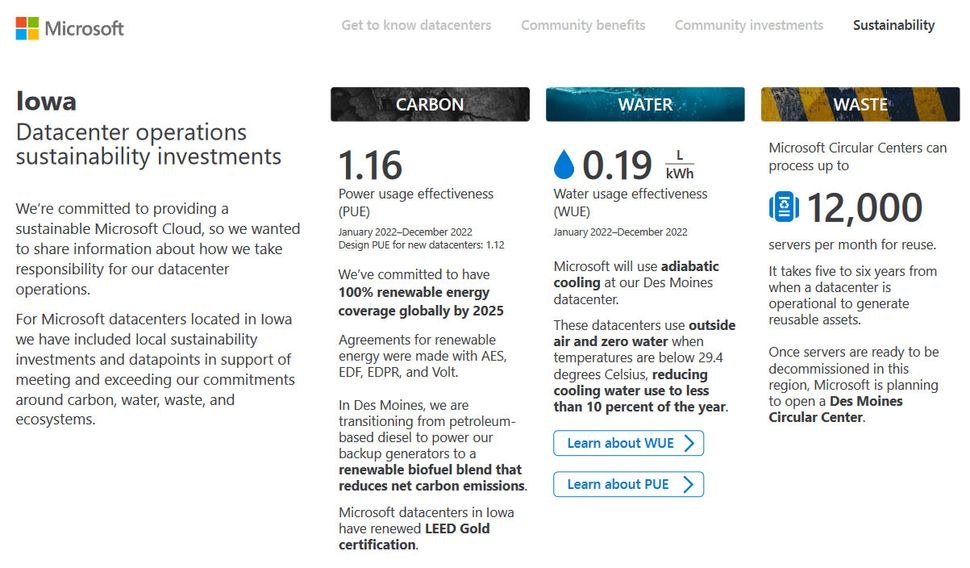 Microsoft

Get to know datacenters Community benefits Community investments Sustainability

Iowa
Datacenter operations sustainability investments

We're committed to providing a sustainable Microsoft Cloud, so we wanted to share information about how we take responsibility for our datacenter operations.

For Microsoft datacenters located in Iowa we have included local sustainability investments and datapoints in support of meeting and exceeding our commitments around carbon, water, waste, and ecosystems.

CARBON

1.16
Power usage effectiveness (PUE)
January 2022–December 2022
Design PUE for new datacenters: 1.12

We've committed to have 100% renewable energy coverage globally by 2025

Agreements for renewable energy were made with AES, EDF, EDPR, and Volt.

In Des Moines, we are transitioning from petroleum-based diesel to power our backup generators to a renewable biofuel blend that reduces net carbon emissions.

Microsoft datacenters in Iowa have renewed LEED Gold certification.

WATER

0.19 $\frac{L}{kWh}$
Water usage effectiveness (WUE)
January 2022–December 2022

Microsoft will use adiabatic cooling at our Des Moines datacenter.

These datacenters use outside air and zero water when temperatures are below 29.4 degrees Celsius, reducing cooling water use to less than 10 percent of the year.

Learn about WUE

Learn about PUE

WASTE

Microsoft Circular Centers can process up to

12,000
servers per month for reuse.

It takes five to six years from when a datacenter is operational to generate reusable assets.

Once servers are ready to be decommissioned in this region, Microsoft is planning to open a Des Moines Circular Center.